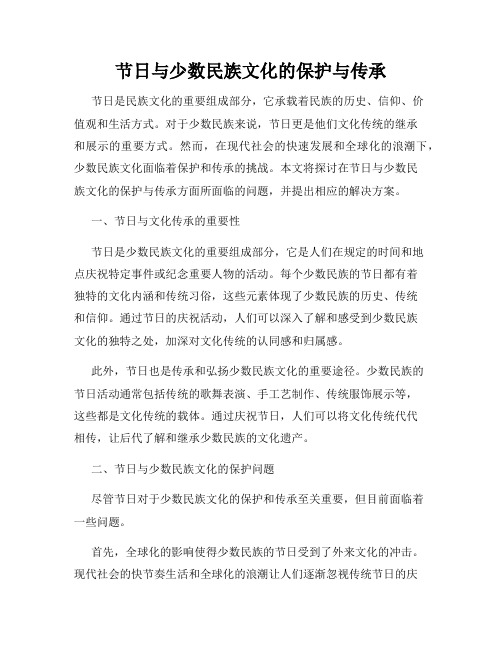 节日与少数民族文化的保护与传承

节日是民族文化的重要组成部分，它承载着民族的历史、信仰、价值观和生活方式。对于少数民族来说，节日更是他们文化传统的继承和展示的重要方式。然而，在现代社会的快速发展和全球化的浪潮下，少数民族文化面临着保护和传承的挑战。本文将探讨在节日与少数民族文化的保护与传承方面所面临的问题，并提出相应的解决方案。

一、节日与文化传承的重要性

节日是少数民族文化的重要组成部分，它是人们在规定的时间和地点庆祝特定事件或纪念重要人物的活动。每个少数民族的节日都有着独特的文化内涵和传统习俗，这些元素体现了少数民族的历史、传统和信仰。通过节日的庆祝活动，人们可以深入了解和感受到少数民族文化的独特之处，加深对文化传统的认同感和归属感。

此外，节日也是传承和弘扬少数民族文化的重要途径。少数民族的节日活动通常包括传统的歌舞表演、手工艺制作、传统服饰展示等，这些都是文化传统的载体。通过庆祝节日，人们可以将文化传统代代相传，让后代了解和继承少数民族的文化遗产。

二、节日与少数民族文化的保护问题

尽管节日对于少数民族文化的保护和传承至关重要，但目前面临着一些问题。

首先，全球化的影响使得少数民族的节日受到了外来文化的冲击。现代社会的快节奏生活和全球化的浪潮让人们逐渐忽视传统节日的庆